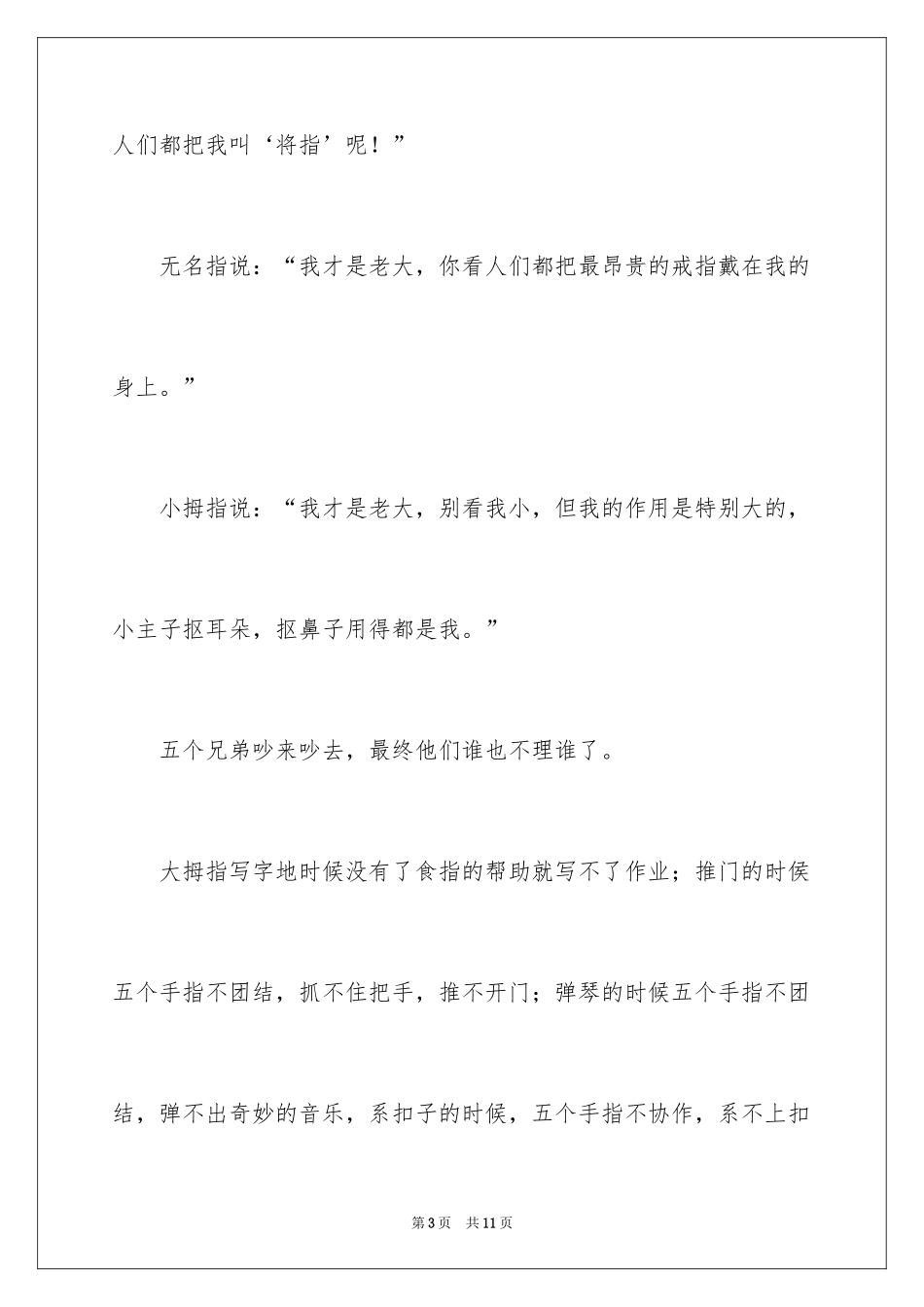 人们都把我叫‘将指’呢！”

无名指说：“我才是老大，你看人们都把最昂贵的戒指戴在我的身上。”

小拇指说：“我才是老大，别看我小，但我的作用是特别大的，小主子抠耳朵，抠鼻子用得都是我。”

五个兄弟吵来吵去，最终他们谁也不理谁了。

大拇指写字地时候没有了食指的帮助就写不了作业；推门的时侯五个手指不团结，抓不住把手，推不开门；弹琴的时候五个手指不团结，弹不出奇妙的音乐，系扣子的时候，五个手指不协作，系不上扣

第3页　共11页